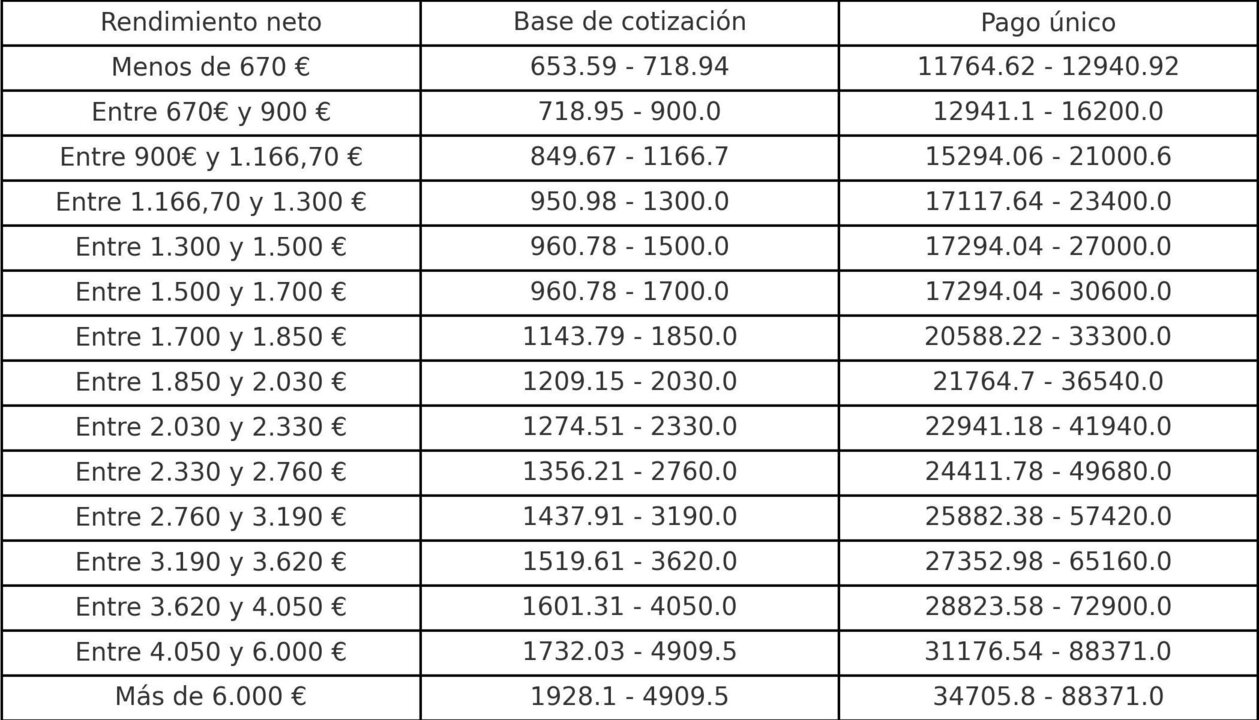 | Rendimiento neto | Base de cotización | Pago único |
|---|---|---|
| Menos de 670 € | 653.59 - 718.94 | 11764.62 - 12940.92 |
| Entre 670€ y 900 € | 718.95 - 900.0 | 12941.1 - 16200.0 |
| Entre 900€ y 1.166,70 € | 849.67 - 1166.7 | 15294.06 - 21000.6 |
| Entre 1.166,70 y 1.300 € | 950.98 - 1300.0 | 17117.64 - 23400.0 |
| Entre 1.300 y 1.500 € | 960.78 - 1500.0 | 17294.04 - 27000.0 |
| Entre 1.500 y 1.700 € | 960.78 - 1700.0 | 17294.04 - 30600.0 |
| Entre 1.700 y 1.850 € | 1143.79 - 1850.0 | 20588.22 - 33300.0 |
| Entre 1.850 y 2.030 € | 1209.15 - 2030.0 | 21764.7 - 36540.0 |
| Entre 2.030 y 2.330 € | 1274.51 - 2330.0 | 22941.18 - 41940.0 |
| Entre 2.330 y 2.760 € | 1356.21 - 2760.0 | 24411.78 - 49680.0 |
| Entre 2.760 y 3.190 € | 1437.91 - 3190.0 | 25882.38 - 57420.0 |
| Entre 3.190 y 3.620 € | 1519.61 - 3620.0 | 27352.98 - 65160.0 |
| Entre 3.620 y 4.050 € | 1601.31 - 4050.0 | 28823.58 - 72900.0 |
| Entre 4.050 y 6.000 € | 1732.03 - 4909.5 | 31176.54 - 88371.0 |
| Más de 6.000 € | 1928.1 - 4909.5 | 34705.8 - 88371.0 |